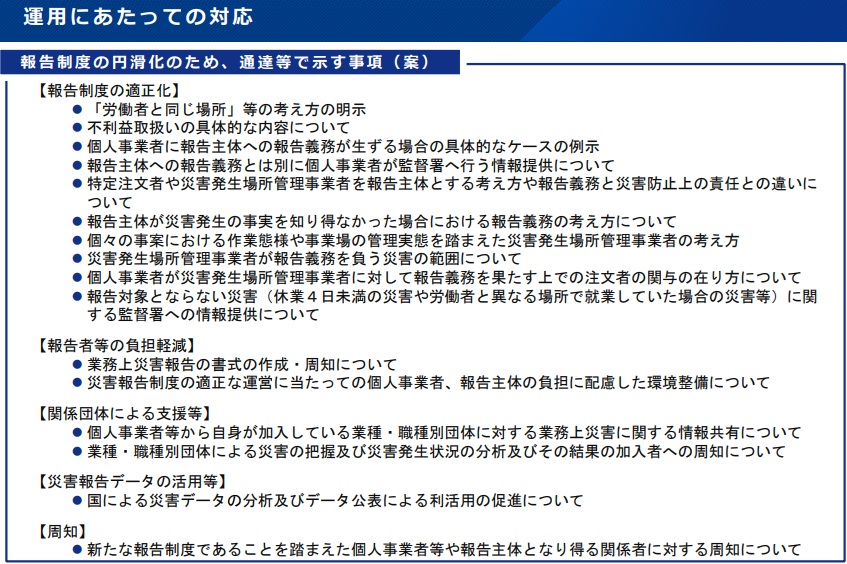 運用にあたっての対応

報告制度の円滑化のため、通達等で示す事項（案）

【報告制度の適正化】
● 「労働者と同じ場所」等の考え方の明示
● 不利益取扱いの具体的な内容について
● 個人事業者に報告主体への報告義務が生ずる場合の具体的なケースの例示
● 報告主体への報告義務とは別に個人事業者が監督署へ行う情報提供について
● 特定注文者や災害発生場所管理事業者を報告主体とする考え方や報告義務と災害防止上の責任との違いについて
● 報告主体が災害発生の事実を知り得なかった場合における報告義務の考え方について
● 個々の事案における作業態様や事業場の管理実態を踏まえた災害発生場所管理事業者の考え方
● 災害発生場所管理事業者が報告義務を負う災害の範囲について
● 個人事業者が災害発生場所管理事業者に対して報告義務を果たす上での注文者の関与の在り方について
● 報告対象とならない災害（休業４日未満の災害や労働者と異なる場所で就業していた場合の災害等）に関する監督署への情報提供について

【報告者等の負担軽減】
● 業務上災害報告の書式の作成・周知について
● 災害報告制度の適正な運営に当たっての個人事業者、報告主体の負担に配慮した環境整備について

【関係団体による支援等】
● 個人事業者等から自身が加入している業種・職種別団体に対する業務上災害に関する情報共有について
● 業種・職種別団体による災害の把握及び災害発生状況の分析及びその結果の加入者への周知について

【災害報告データの活用等】
● 国による災害データの分析及びデータ公表による利活用の促進について

【周知】
● 新たな報告制度であることを踏まえた個人事業者等や報告主体となり得る関係者に対する周知について